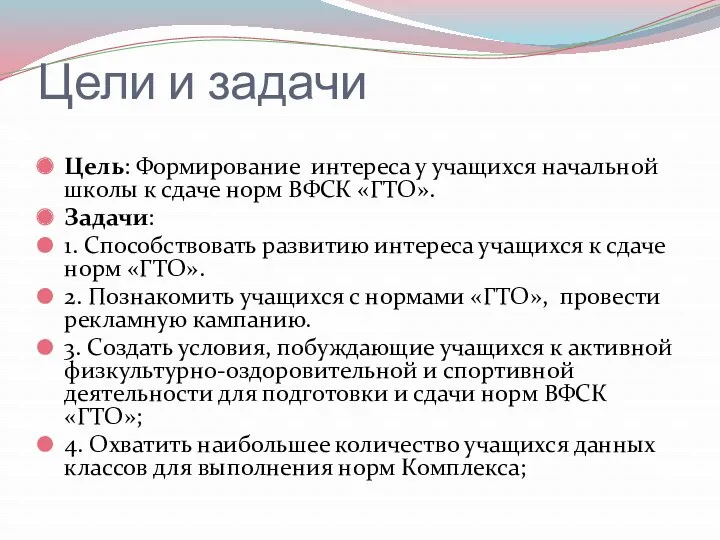 Цели и задачи

Цель: Формирование интереса у учащихся начальной школы к сдаче норм ВФСК «ГТО».

Задачи:

1. Способствовать развитию интереса учащихся к сдаче норм «ГТО».

2. Познакомить учащихся с нормами «ГТО», провести рекламную кампанию.

3. Создать условия, побуждающие учащихся к активной физкультурно-оздоровительной и спортивной деятельности для подготовки и сдачи норм ВФСК «ГТО»;

4. Охватить наибольшее количество учащихся данных классов для выполнения норм Комплекса;